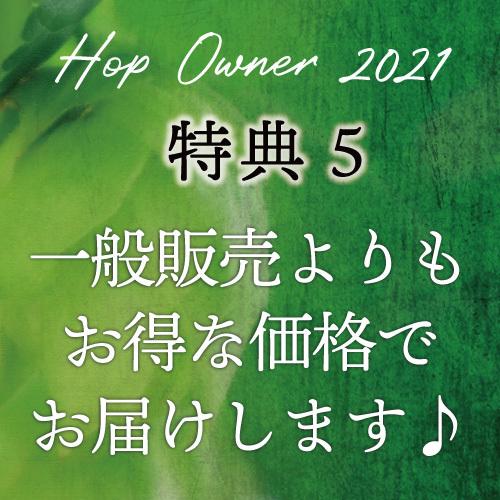 Hop Owner 2021

特典 5

一般販売よりも
お得な価格で
お届けします♪